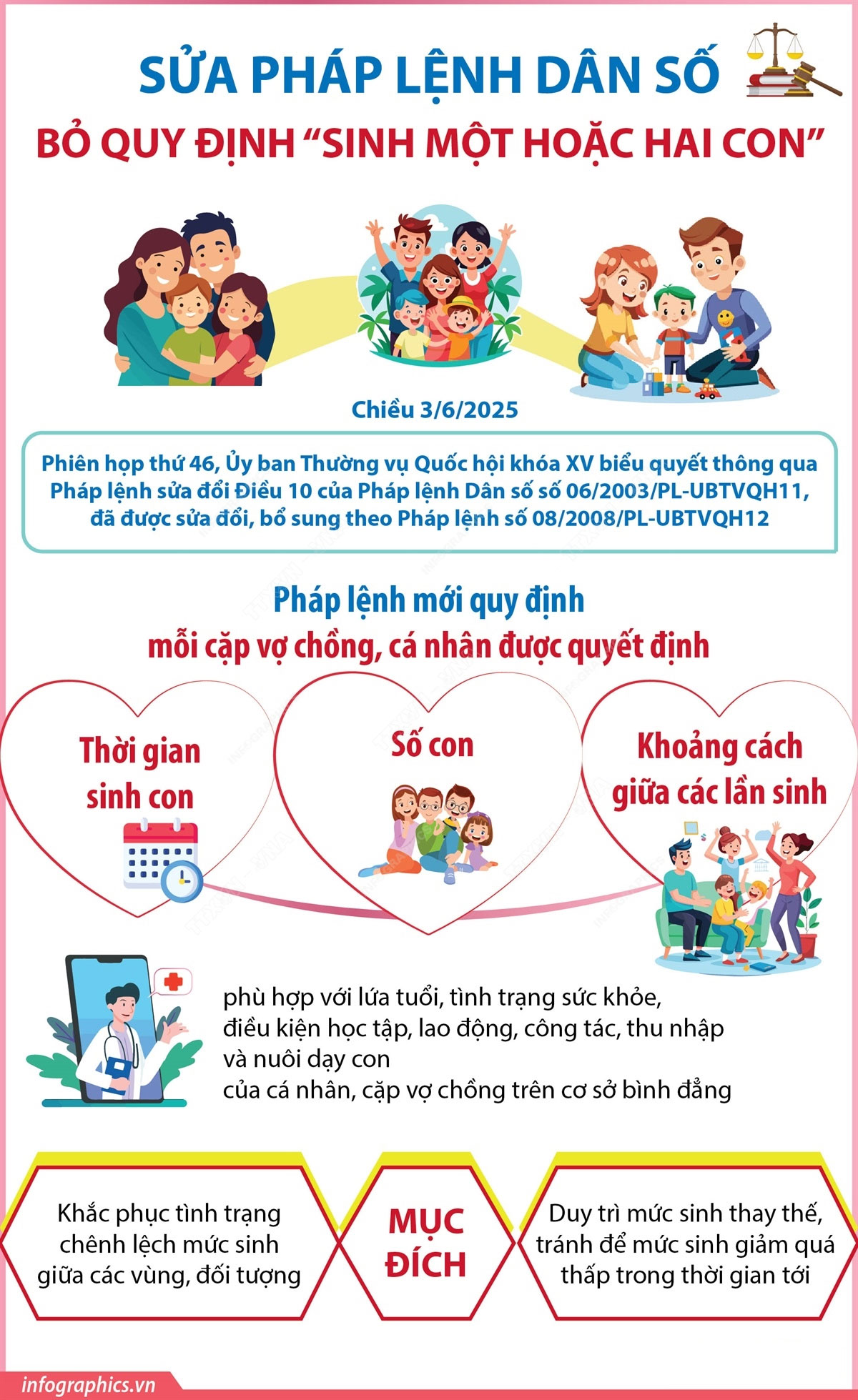 SỬA PHÁP LỆNH DÂN SỐ

BỎ QUY ĐỊNH "SINH MỘT HOẶC HAI CON"

Chiều 3/6/2025

Phiên họp thứ 46, Ủy ban Thường vụ Quốc hội khóa XV biểu quyết thông qua Pháp lệnh sửa đổi Điều 10 của Pháp lệnh Dân số số 06/2003/PL-UBTVQH11, đã được sửa đổi, bổ sung theo Pháp lệnh số 08/2008/PL-UBTVQH12

Pháp lệnh mới quy định
mỗi cặp vợ chồng, cá nhân được quyết định

Thời gian sinh con

Số con

Khoảng cách giữa các lần sinh

phù hợp với lứa tuổi, tình trạng sức khỏe, điều kiện học tập, lao động, công tác, thu nhập và nuôi dạy con
của cá nhân, cặp vợ chồng trên cơ sở bình đẳng

Khắc phục tình trạng chênh lệch mức sinh giữa các vùng, đối tượng

MỤC ĐÍCH

Duy trì mức sinh thay thế, tránh để mức sinh giảm quá thấp trong thời gian tới

infographics.vn